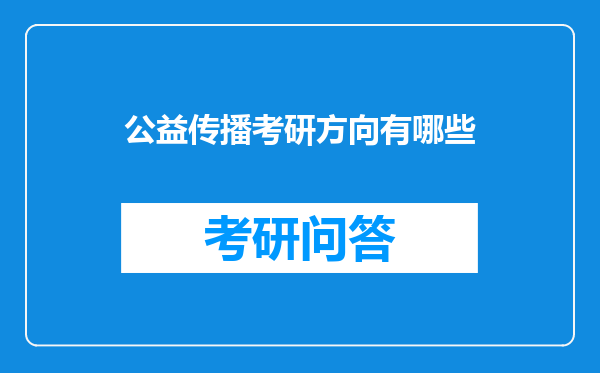 公益传播考研方向有哪些

考研问答